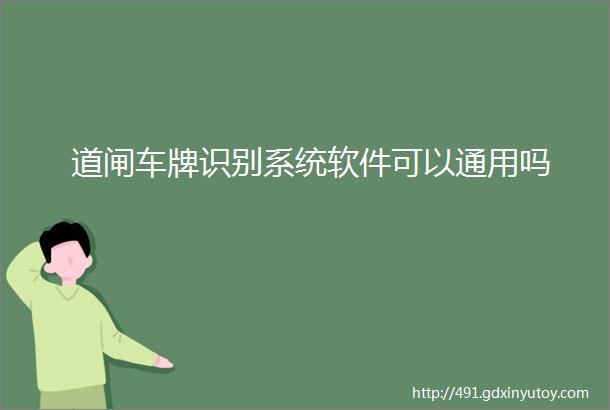 道闸车牌识别系统软件可以通用吗

http://491.gdxinyutoy.com